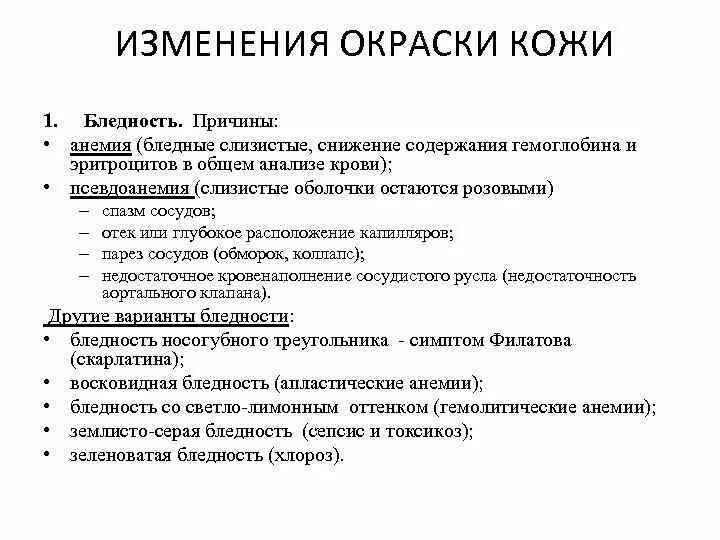 ИЗМЕНЕНИЯ ОКРАСКИ КОЖИ

1. Бледность. Причины:
• анемия (бледные слизистые, снижение содержания гемоглобина и эритроцитов в общем анализе крови);
• псевдоанемия (слизистые оболочки остаются розовыми)
– спазм сосудов;
– отек или глубокое расположение капилляров;
– парез сосудов (обморок, коллапс);
– недостаточное кровенаполнение сосудистого русла (недостаточность аортального клапана).

Другие варианты бледности:
• бледность носогубного треугольника - симптом Филатова (скарлатина);
• восковидная бледность (апластические анемии);
• бледность со светло-лимонным оттенком (гемолитические анемии);
• землисто-серая бледность (сепсис и токсикоз);
• зеленоватая бледность (хлороз).